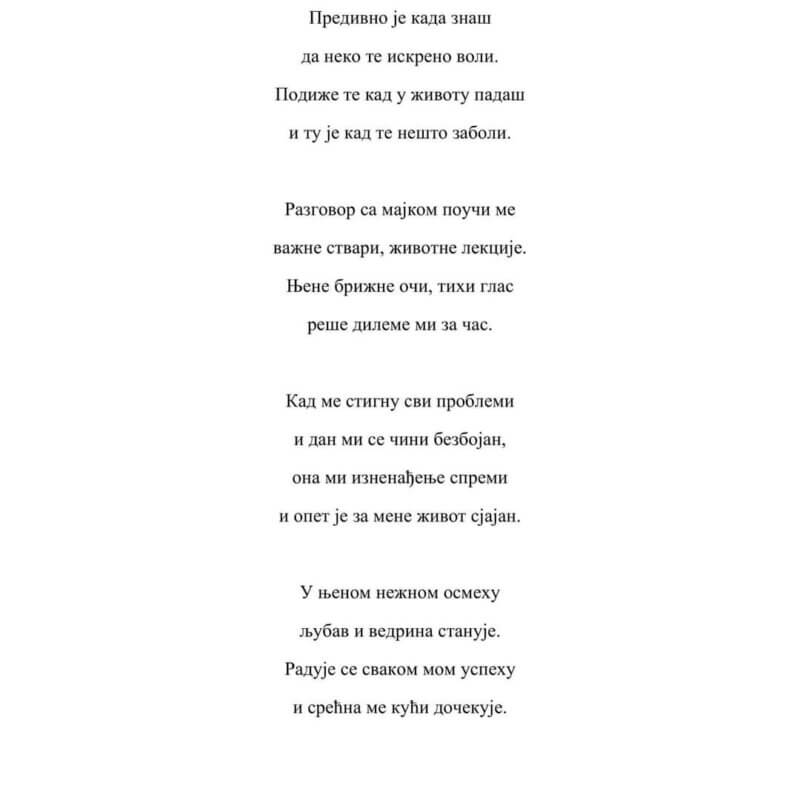 Предивно је када знаш
да неко те искрено воли.
Подиже те кад у животу падаш
и ту је кад те нешто заболи.

Разговор са мајком поучи ме
важне ствари, животне лекције.
Њене брижне очи, тихи глас
реше дилеме ми за час.

Кад ме стигну сви проблеми
и дан ми се чини безбојан,
она ми изненађење спреми
и опет је за мене живот сјајан.

У њеном нежном осмеху
љубав и ведрина станује.
Радује се сваком мом успеху
и срећна ме кући дочекује.